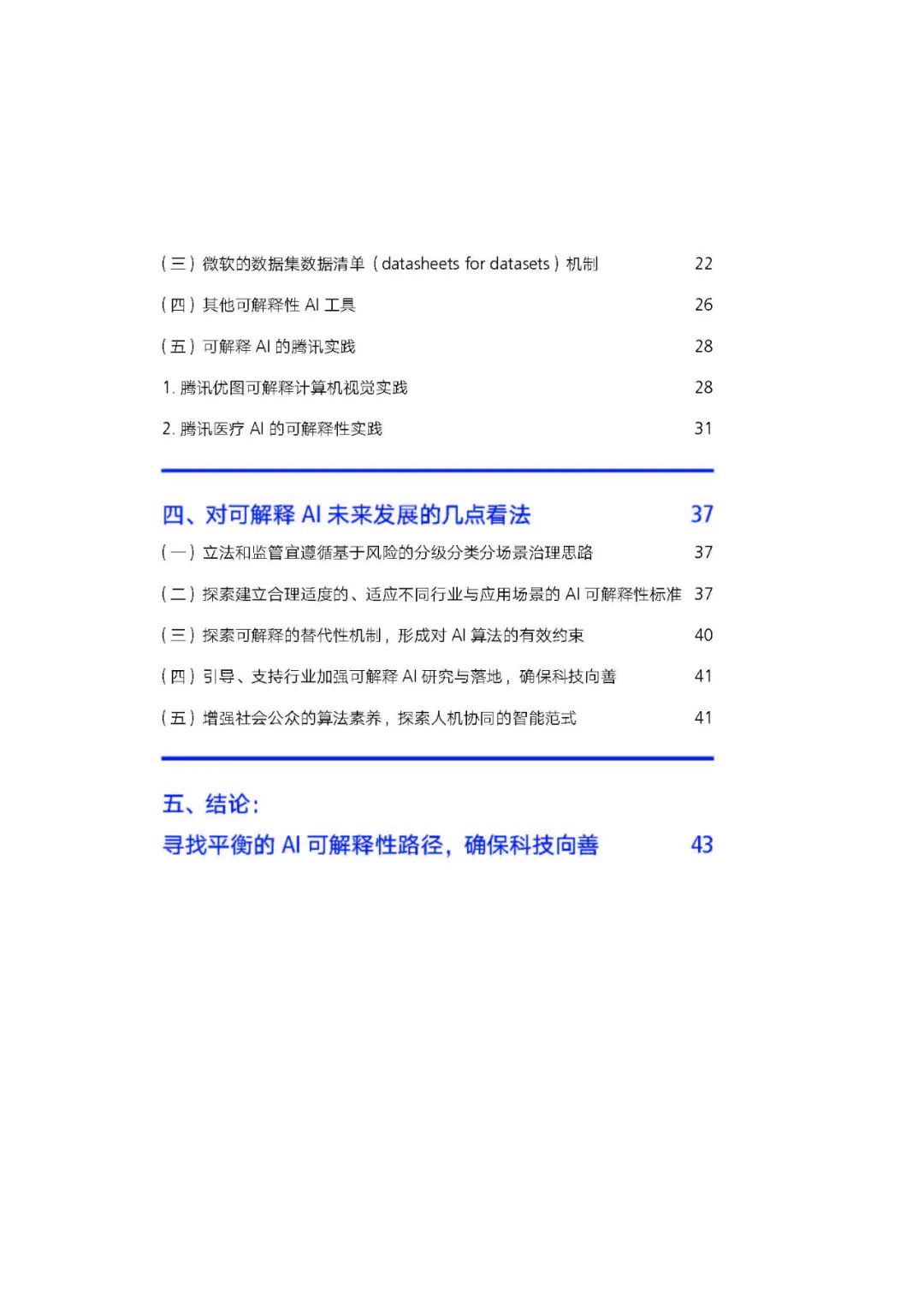 （三）微软的数据集数据清单（datasheets for datasets）机制　22

（四）其他可解释性 AI 工具　26

（五）可解释 AI 的腾讯实践　28

1. 腾讯优图可解释计算机视觉实践　28

2. 腾讯医疗 AI 的可解释性实践　31

四、对可解释 AI 未来发展的几点看法　37

（一）立法和监管宜遵循基于风险的分级分类分场景治理思路　37

（二）探索建立合理适度的、适应不同行业与应用场景的 AI 可解释性标准　37

（三）探索可解释的替代性机制，形成对 AI 算法的有效约束　40

（四）引导、支持行业加强可解释 AI 研究与落地，确保科技向善　41

（五）增强社会公众的算法素养，探索人机协同的智能范式　41

五、结论：
寻找平衡的 AI 可解释性路径，确保科技向善　43